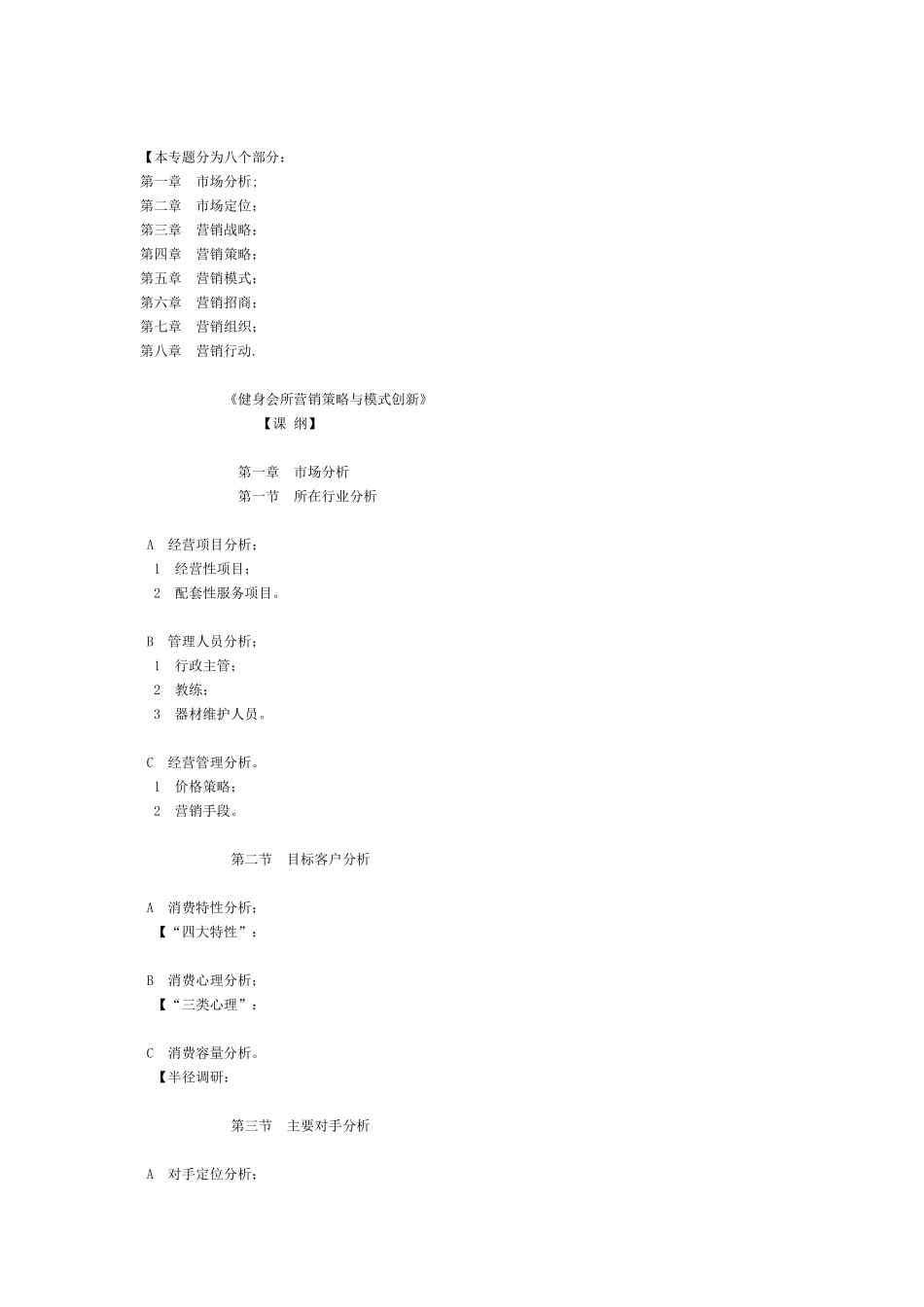 【本专题分为八个部分：
第一章　市场分析；
第二章　市场定位；
第三章　营销战略；
第四章　营销策略；
第五章　营销模式；
第六章　营销招商；
第七章　营销组织；
第八章　营销行动.

《健身会所营销策略与模式创新》
【课 纲】

第一章　市场分析
第一节　所在行业分析

A　经营项目分析；
1　经营性项目；
2　配套性服务项目。

B　管理人员分析；
1　行政主管；
2　教练；
3　器材维护人员。

C　经营管理分析。
1　价格策略；
2　营销手段。

第二节　目标客户分析

A　消费特性分析；
【“四大特性”：

B　消费心理分析；
【“三类心理”：

C　消费容量分析。
【半径调研：

第三节　主要对手分析

A　对手定位分析；